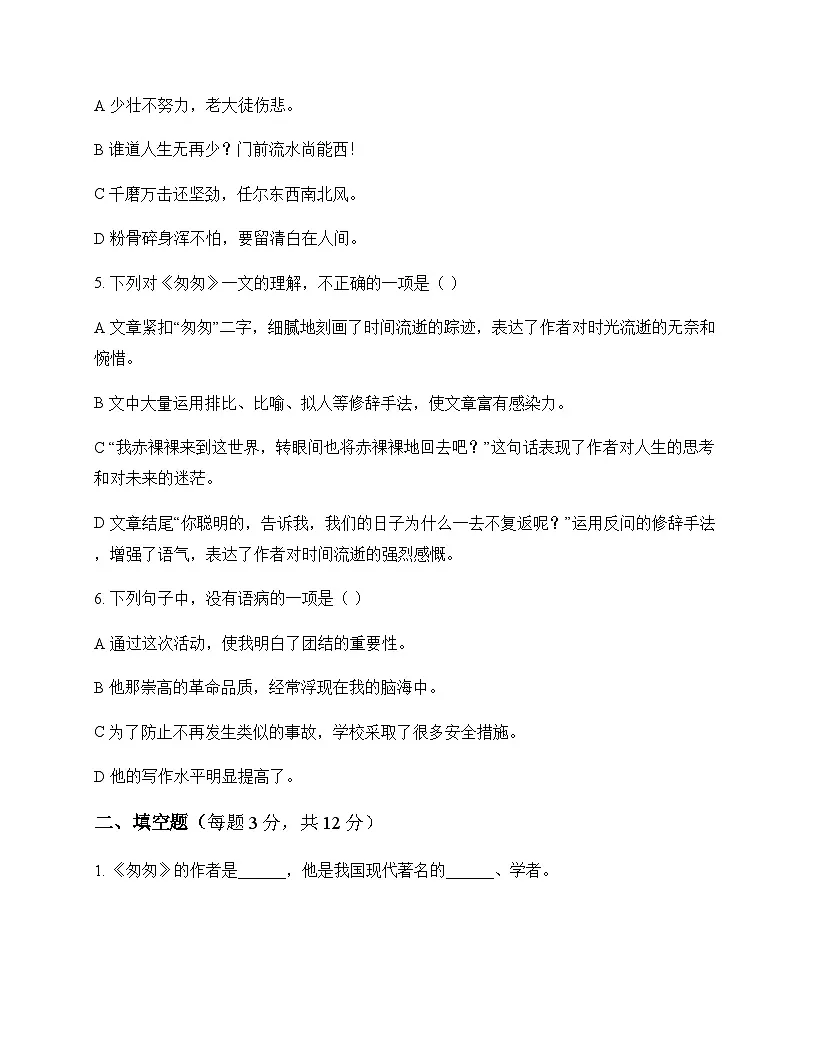 A少壮不努力，老大徒伤悲。

B谁道人生无再少？门前流水尚能西！

C千磨万击还坚劲，任尔东西南北风。

D粉骨碎身浑不怕，要留清白在人间。

5.下列对《匆匆》一文的理解，不正确的一项是（ ）

A文章紧扣“匆匆”二字，细腻地刻画了时间流逝的踪迹，表达了作者对时光流逝的无奈和惋惜。

B文中大量运用排比、比喻、拟人等修辞手法，使文章富有感染力。

C“我赤裸裸来到这世界，转眼间也将赤裸裸地回去吧？”这句话表现了作者对人生的思考和对未来的迷茫。

D文章结尾“你聪明的，告诉我，我们的日子为什么一去不复返呢？”运用反问的修辞手法，增强了语气，表达了作者对时间流逝的强烈感慨。

6.下列句子中，没有语病的一项是（ ）

A通过这次活动，使我明白了团结的重要性。

B他那崇高的革命品质，经常浮现在我的脑海中。

C为了防止不再发生类似的事故，学校采取了很多安全措施。

D他的写作水平明显提高了。

二、填空题（每题3分，共12分）

1.《匆匆》的作者是____，他是我国现代著名的____、学者。